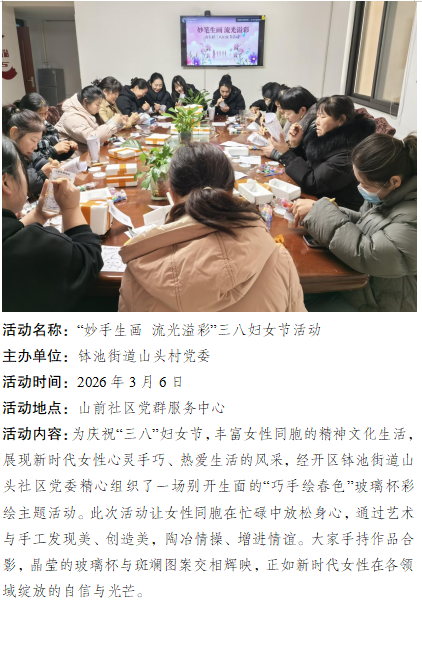 活动名称：“妙手生画 流光溢彩”三八妇女节活动

主办单位：钵池街道山头村党委

活动时间：2026年3月6日

活动地点：山前社区党群服务中心

活动内容：为庆祝“三八”妇女节，丰富女性同胞的精神文化生活，展现新时代女性心灵手巧、热爱生活的风采，经开区钵池街道山头社区党委精心组织了一场别开生面的“巧手绘春色”玻璃杯彩绘主题活动。此次活动让女性同胞在忙碌中放松身心，通过艺术与手工发现美、创造美，陶冶情操、增进情谊。大家手持作品合影，晶莹的玻璃杯与斑斓图案交相辉映，正如新时代女性在各领域绽放的自信与光芒。